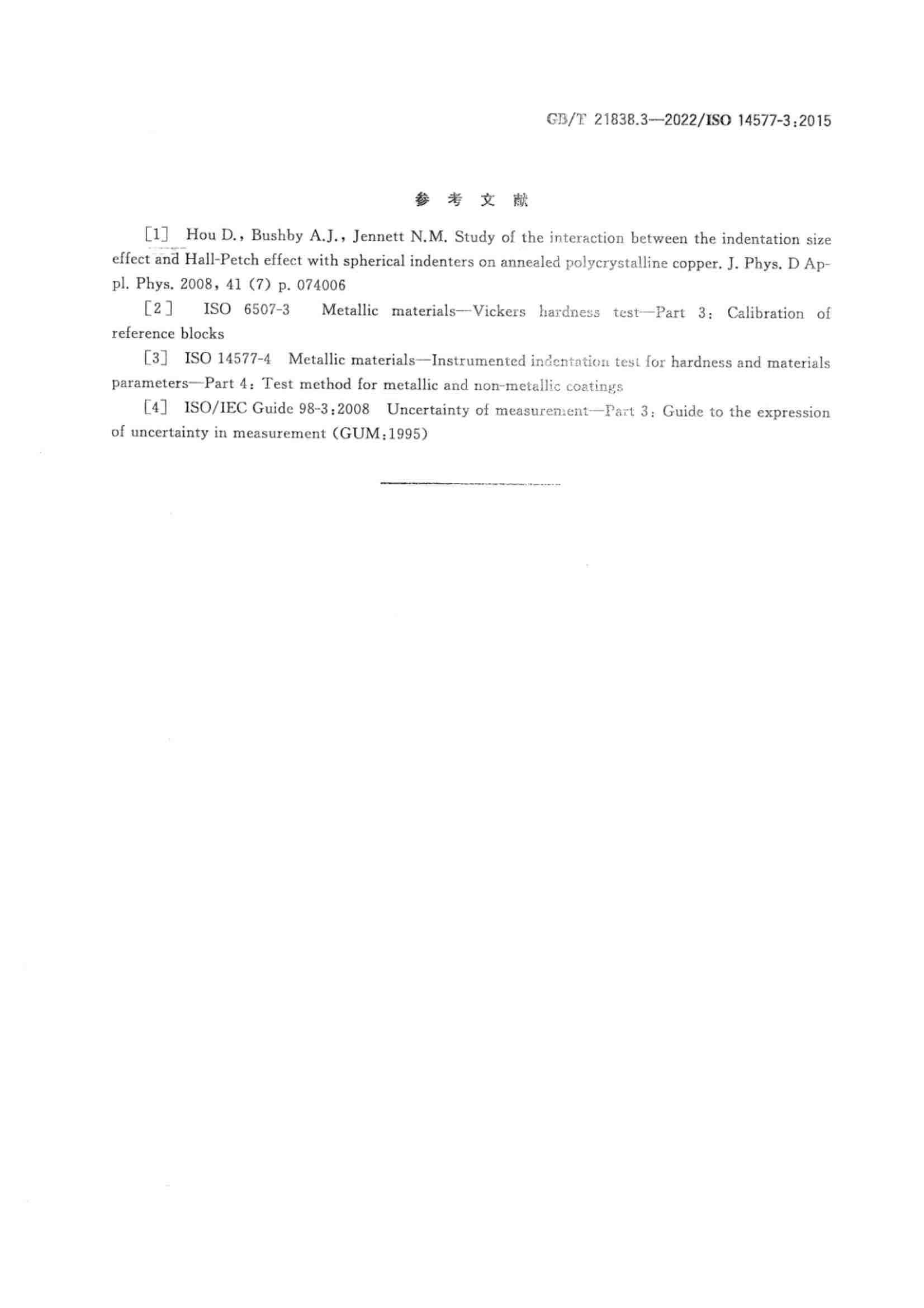 GB/T 21838.3—2022/ISO 14577-3:2015

参 考 文 献

[1] Hou D., Bushby A.J., Jennett N.M. Study of the interaction between the indentation size effect and Hall-Petch effect with spherical indenters on annealed polycrystalline copper. J. Phys. D Appl. Phys. 2008, 41 (7) p. 074006

[2] ISO 6507-3 Metallic materials—Vickers hardness test—Part 3: Calibration of reference blocks

[3] ISO 14577-4 Metallic materials—Instrumented indentation test for hardness and materials parameters—Part 4: Test method for metallic and non-metallic coatings

[4] ISO/IEC Guide 98-3:2008 Uncertainty of measurement—Part 3: Guide to the expression of uncertainty in measurement (GUM:1995)